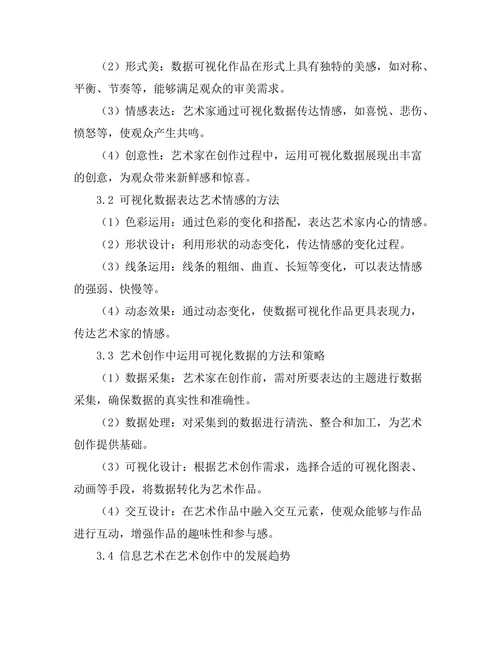 （2）形式美：数据可视化作品在形式上具有独特的美感，如对称、平衡、节奏等，能够满足观众的审美需求。

（3）情感表达：艺术家通过可视化数据传达情感，如喜悦、悲伤、愤怒等，使观众产生共鸣。

（4）创意性：艺术家在创作过程中，运用可视化数据展现出丰富的创意，为观众带来新鲜感和惊喜。

3.2 可视化数据表达艺术情感的方法

（1）色彩运用：通过色彩的变化和搭配，表达艺术家内心的情感。

（2）形状设计：利用形状的动态变化，传达情感的变化过程。

（3）线条运用：线条的粗细、曲直、长短等变化，可以表达情感的强弱、快慢等。

（4）动态效果：通过动态变化，使数据可视化作品更具表现力，传达艺术家的情感。

3.3 艺术创作中运用可视化数据的方法和策略

（1）数据采集：艺术家在创作前，需对所要表达的主题进行数据采集，确保数据的真实性和准确性。

（2）数据处理：对采集到的数据进行清洗、整合和加工，为艺术创作提供基础。

（3）可视化设计：根据艺术创作需求，选择合适的可视化图表、动画等手段，将数据转化为艺术作品。

（4）交互设计：在艺术作品中融入交互元素，使观众能够与作品进行互动，增强作品的趣味性和参与感。

3.4 信息艺术在艺术创作中的发展趋势